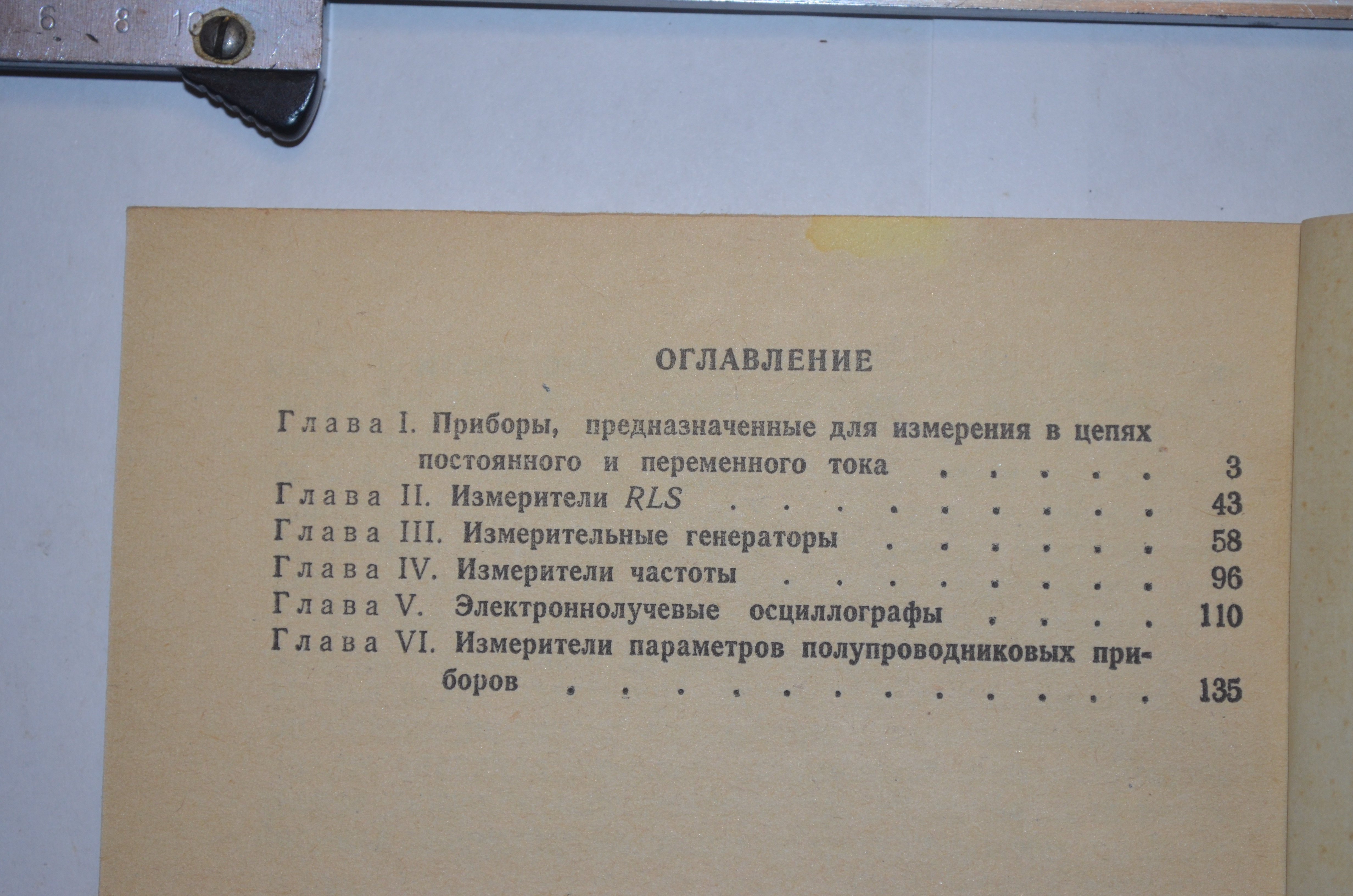 6 8 10

ОГЛАВЛЕНИЕ

Глава I. Приборы, предназначенные для измерения в цепях постоянного и переменного тока 3

Глава II. Измерители RLS 43

Глава III. Измерительные генераторы 58

Глава IV. Измерители частоты 96

Глава V. Электроннолучевые осциллографы 110

Глава VI. Измерители параметров полупроводниковых приборов 135